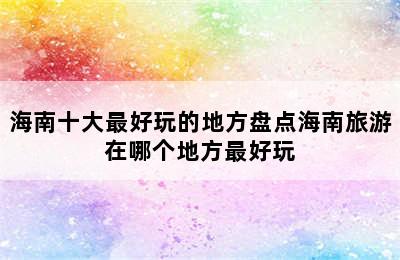 海南十大最好玩的地方盘点海南旅游在哪个地方最好玩